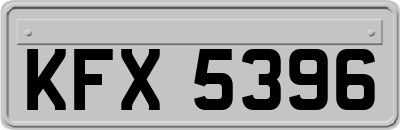 KFX 5396